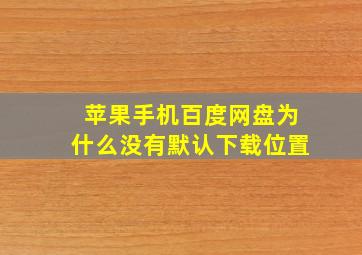 苹果手机百度网盘为什么没有默认下载位置